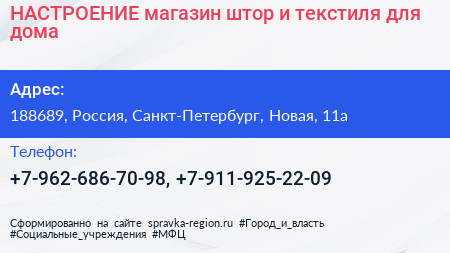 НАСТРОЕНИЕ магазин штор и текстиля для дома

Адрес:

188689, Россия, Санкт-Петербург, Новая, 11а

Телефон:

+7-962-686-70-98, +7-911-925-22-09

Сформированно на сайте spravka-region.ru #Город_и_власть #Социальные_учреждения #МФЦ